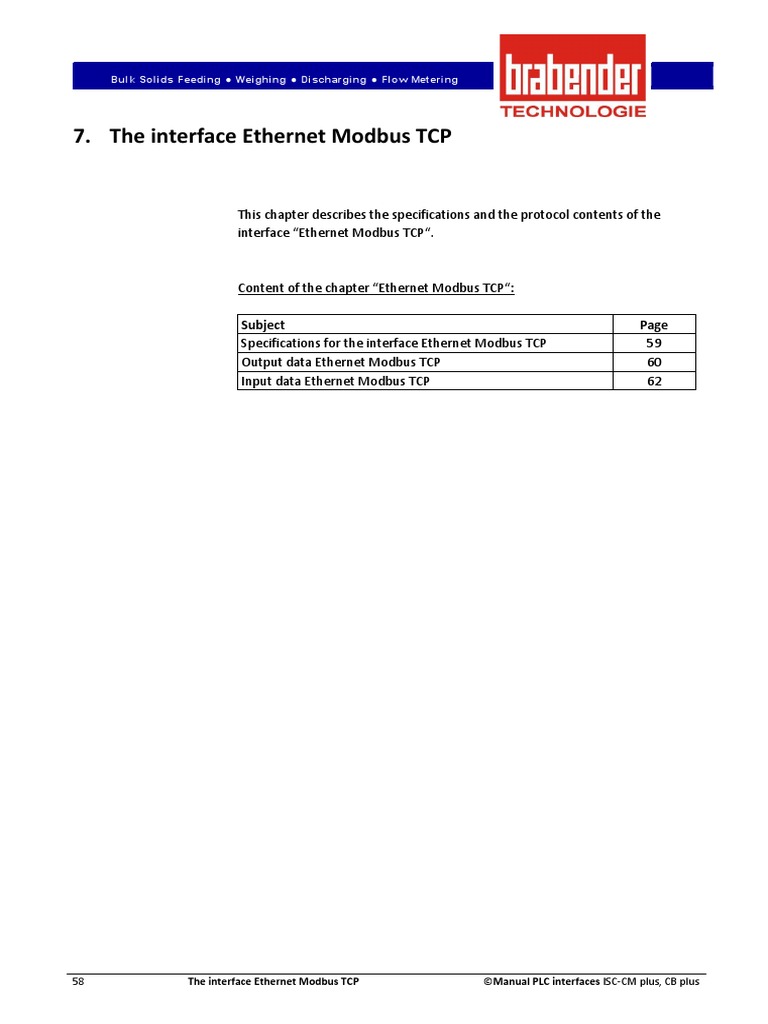 Bulk Solids Feeding ● Weighing ● Discharging ● Flow Metering

brabender
TECHNOLOGIE

7. The interface Ethernet Modbus TCP

This chapter describes the specifications and the protocol contents of the interface “Ethernet Modbus TCP“.

Content of the chapter “Ethernet Modbus TCP“:

| Subject | Page |
|---|---|
| Specifications for the interface Ethernet Modbus TCP | 59 |
| Output data Ethernet Modbus TCP | 60 |
| Input data Ethernet Modbus TCP | 62 |

58 The interface Ethernet Modbus TCP ©Manual PLC interfaces ISC-CM plus, CB plus